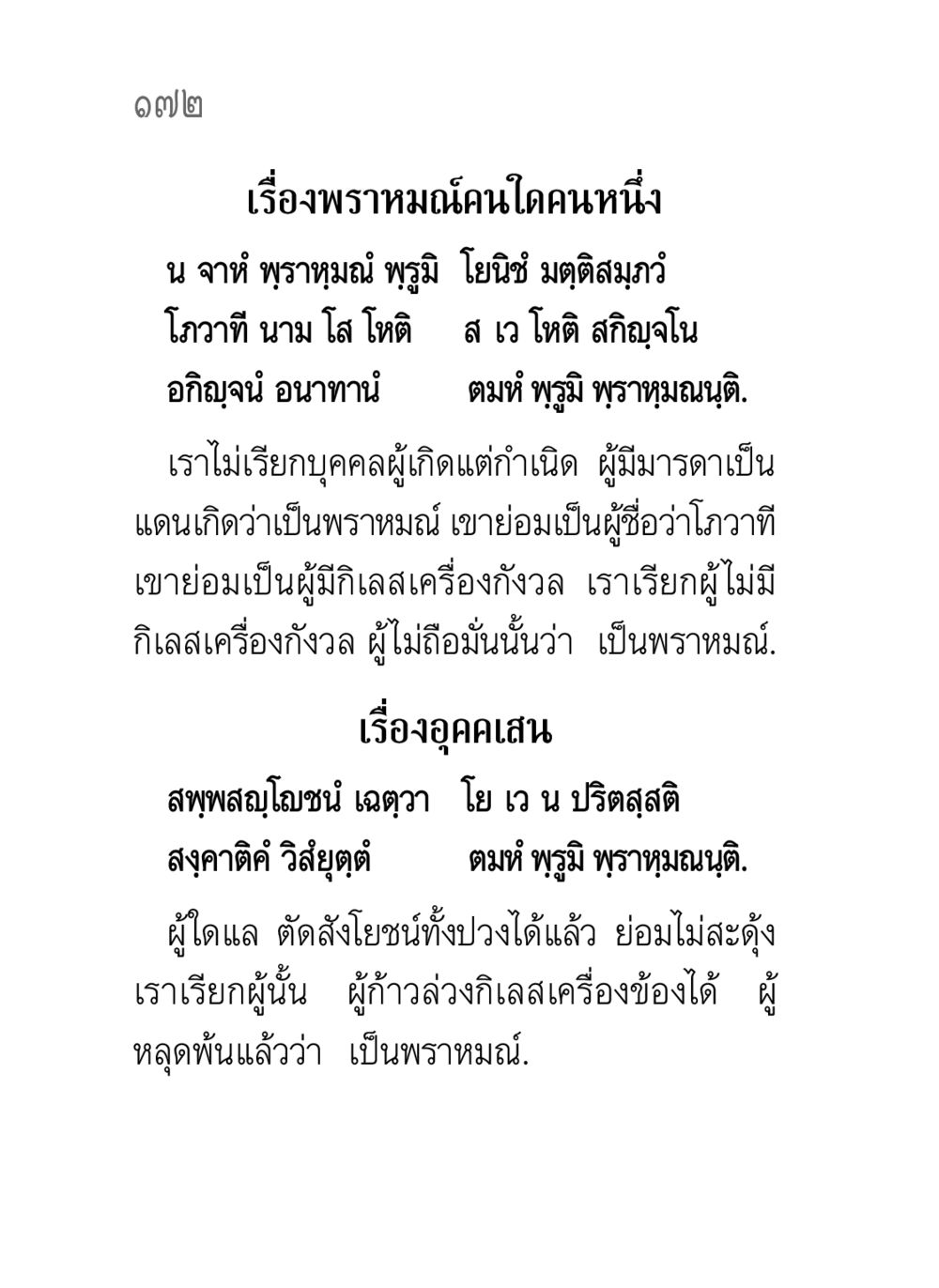 ๑๗๒

เรื่องพราหมณ์คนใดคนหนึ่ง

น จาหํ พฺราหฺมณํ พฺรูมิ โยนิชํ มตฺติสมฺภวํ
โภวาที นาม โส โหติ ส เว โหติ สกิญฺจโน
อกิญฺจนํ อนาทานํ ตมหํ พฺรูมิ พฺราหฺมณนฺติ.

เราไม่เรียกบุคคลผู้เกิดแต่กำเนิด ผู้มีมารดาเป็นแดนเกิดว่าเป็นพราหมณ์ เขาย่อมเป็นผู้ชื่อว่าโภวาที เขาย่อมเป็นผู้มีกิเลสเครื่องกังวล เราเรียกผู้ไม่มีกิเลสเครื่องกังวล ผู้ไม่ถือมั่นนั้นว่า เป็นพราหมณ์.

เรื่องอุคคเสน

สพฺพสญฺโญชนํ เฉตฺวา โย เว น ปริตสฺสติ
สงฺคาติคํ วิสํยุตฺตํ ตมหํ พฺรูมิ พฺราหฺมณนฺติ.

ผู้ใดแล ตัดสังโยชน์ทั้งปวงได้แล้ว ย่อมไม่สะดุ้ง เราเรียกผู้นั้น ผู้ก้าวล่วงกิเลสเครื่องข้องได้ ผู้หลุดพ้นแล้วว่า เป็นพราหมณ์.